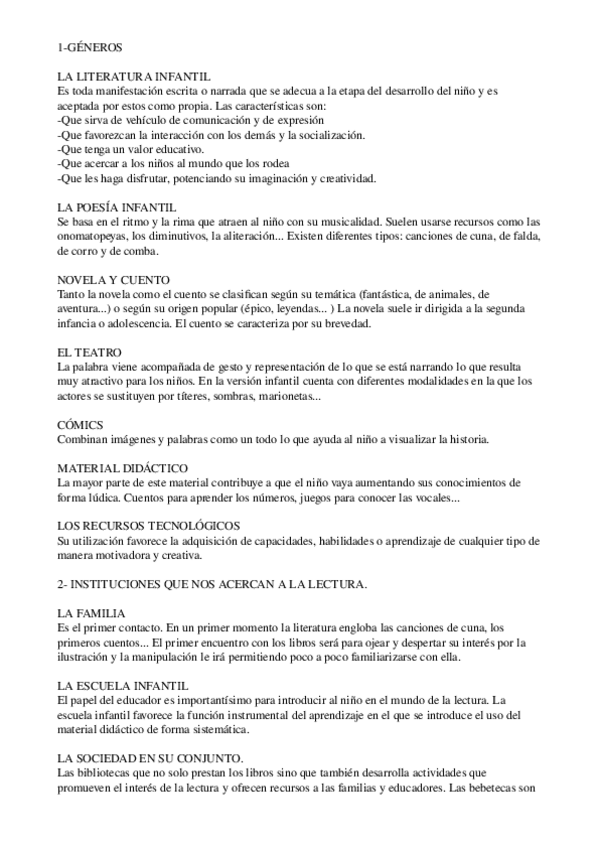 1-GÉNEROS

LA LITERATURA INFANTIL
Es toda manifestación escrita o narrada que se adecua a la etapa del desarrollo del niño y es aceptada por estos como propia. Las características son:
-Que sirva de vehículo de comunicación y de expresión
-Que favorezcan la interacción con los demás y la socialización.
-Que tenga un valor educativo.
-Que acercar a los niños al mundo que los rodea
-Que les haga disfrutar, potenciando su imaginación y creatividad.

LA POESÍA INFANTIL
Se basa en el ritmo y la rima que atraen al niño con su musicalidad. Suelen usarse recursos como las onomatopeyas, los diminutivos, la aliteración... Existen diferentes tipos: canciones de cuna, de falda, de corro y de comba.

NOVELA Y CUENTO
Tanto la novela como el cuento se clasifican según su temática (fantástica, de animales, de aventura...) o según su origen popular (épico, leyendas... ) La novela suele ir dirigida a la segunda infancia o adolescencia. El cuento se caracteriza por su brevedad.

EL TEATRO
La palabra viene acompañada de gesto y representación de lo que se está narrando lo que resulta muy atractivo para los niños. En la versión infantil cuenta con diferentes modalidades en la que los actores se sustituyen por títeres, sombras, marionetas...

CÓMICS
Combinan imágenes y palabras como un todo lo que ayuda al niño a visualizar la historia.

MATERIAL DIDÁCTICO
La mayor parte de este material contribuye a que el niño vaya aumentando sus conocimientos de forma lúdica. Cuentos para aprender los números, juegos para conocer las vocales...

LOS RECURSOS TECNOLÓGICOS
Su utilización favorece la adquisición de capacidades, habilidades o aprendizaje de cualquier tipo de manera motivadora y creativa.

2- INSTITUCIONES QUE NOS ACERCAN A LA LECTURA.

LA FAMILIA
Es el primer contacto. En un primer momento la literatura engloba las canciones de cuna, los primeros cuentos... El primer encuentro con los libros será para ojear y despertar su interés por la ilustración y la manipulación le irá permitiendo poco a poco familiarizarse con ella.

LA ESCUELA INFANTIL
El papel del educador es importantísimo para introducir al niño en el mundo de la lectura. La escuela infantil favorece la función instrumental del aprendizaje en el que se introduce el uso del material didáctico de forma sistemática.

LA SOCIEDAD EN SU CONJUNTO.
Las bibliotecas que no solo prestan los libros sino que también desarrolla actividades que promueven el interés de la lectura y ofrecen recursos a las familias y educadores. Las bebetecas son